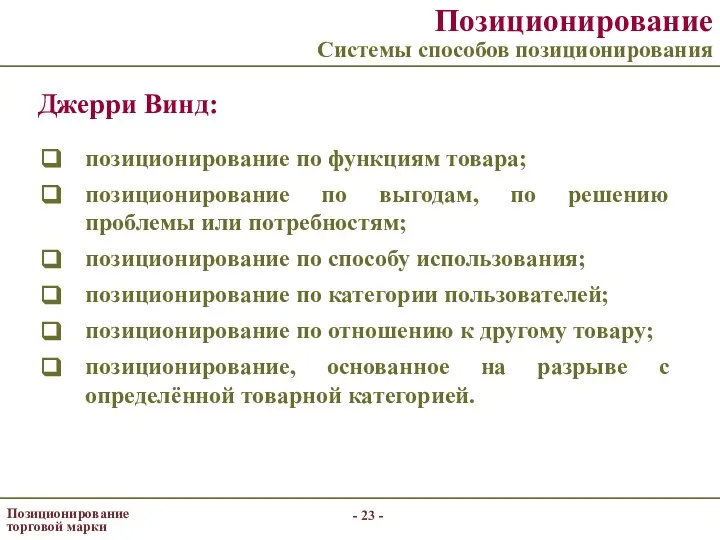 Позиционирование
Системы способов позиционирования

Джерри Винд:

❑ позиционирование по функциям товара;
❑ позиционирование по выгодам, по решению проблемы или потребностям;
❑ позиционирование по способу использования;
❑ позиционирование по категории пользователей;
❑ позиционирование по отношению к другому товару;
❑ позиционирование, основанное на разрыве с определённой товарной категорией.

Позиционирование торговой марки

- 23 -